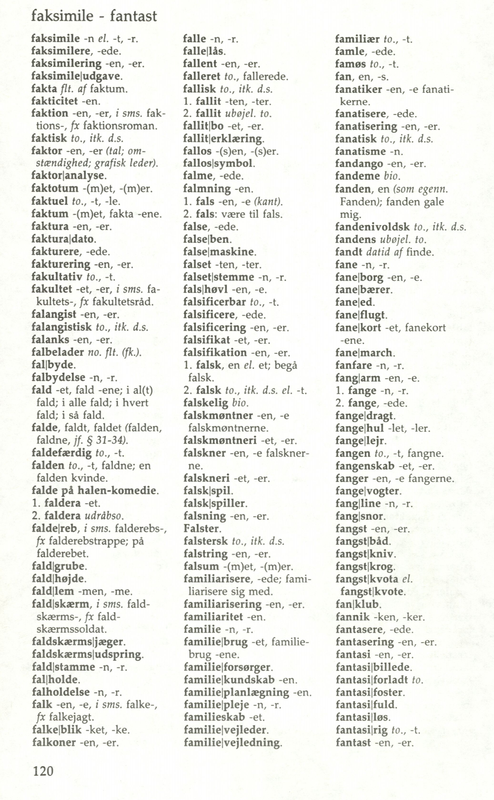 faksimile - fantast

faksimile -n el. -t, -r.
faksimilere, -ede.
faksimilering -en, -er.
faksimile|udgave.
fakta flt. af faktum.
fakticitet -en.
faktion -en, -er, i sms. faktions-, fx faktionsroman.
faktisk to., itk. d.s.
faktor -en, -er (tal; omstændighed; grafisk leder).
faktor|analyse.
faktotum -(m)et, -(m)er.
faktuel to., -t, -le.
faktum -(m)et, fakta -ene.
faktura -en, -er.
faktura|dato.
fakturere, -ede.
fakturering -en, -er.
fakultativ to., -t.
fakultet -et, -er, i sms. fakultets-, fx fakultetsråd.
falangist -en, -er.
falangistisk to., itk. d.s.
falanks -en, -er.
falbelader no. flt. (fk.).
fal|byde.
falbydelse -n, -r.
fald -et, fald -ene; i al(t) fald; i alle fald; i hvert fald; i så fald.
falde, faldt, faldet (falden, faldne, jf. § 31-34).
faldefærdig to., -t.
falden to., -t, faldne; en falden kvinde.
falde på halen-komedie.
1. faldera -et.
2. faldera udråbso.
falde|reb, i sms. falderebs-, fx falderebstrappe; på falderebet.
fald|grube.
fald|højde.
fald|lem -men, -me.
fald|skærm, i sms. faldskærms-, fx faldskærmssoldat.
faldskærms|jæger.
faldskærms|udspring.
fald|stamme -n, -r.
fal|holde.
falholdelse -n, -r.
falk -en, -e, i sms. falke-, fx falkejagt.
falke|blik -ket, -ke.
falkoner -en, -er.

falle -n, -r.
falle|lås.
fallent -en, -er.
falleret to., fallerede.
fallisk to., itk. d.s.
1. fallit -ten, -ter.
2. fallit ubøjel. to.
fallit|bo -et, -er.
fallit|erklæring.
fallos -(s)en, -(s)er.
fallos|symbol.
falme, -ede.
falmning -en.
1. fals -en, -e (kant).
2. fals: være til fals.
false, -ede.
false|ben.
false|maskine.
falset -ten, -ter.
falset|stemme -n, -r.
fals|høvl -en, -e.
falsificerbar to., -t.
falsificere, -ede.
falsificering -en, -er.
falsifikat -et, -er.
falsifikation -en, -er.
1. falsk, en el. et; begå falsk.
2. falsk to., itk. d.s. el. -t.
falskelig bio.
falskmøntner -en, -e falskmøntnerne.
falskmøntneri -et, -er.
falskner -en, -e falsknerne.
falskneri -et, -er.
falsk|spil.
falsk|spiller.
falsning -en, -er.
Falster.
falstersk to., itk. d.s.
falstring -en, -er.
falsum -(m)et, -(m)er.
familiarisere, -ede; familiarisere sig med.
familiarisering -en, -er.
familiaritet -en.
familie -n, -r.
familie|brug -et, familiebrug -ene.
familie|forsørger.
familie|kundskab -en.
familie|planlægning -en.
familie|pleje -n, -r.
familieskab -et.
familie|vejleder.
familie|vejledning.

familiær to., -t.
famle, -ede.
famøs to., -t.
fan, en, -s.
fanatiker -en, -e fanatikerne.
fanatisere, -ede.
fanatisering -en, -er.
fanatisk to., itk. d.s.
fanatisme -n.
fandango -en, -er.
fandeme bio.
fanden, en (som egenn. Fanden); fanden gale mig.
fandenivoldsk to., itk. d.s.
fandens ubøjel. to.
fandt datid af finde.
fane -n, -r.
fane|borg -en, -e.
fane|bærer.
fane|ed.
fane|flugt.
fane|kort -et, fanekort -ene.
fane|march.
fanfare -n, -r.
fang|arm -en, -e.
1. fange -n, -r.
2. fange, -ede.
fange|dragt.
fange|hul -let, -ler.
fange|lejr.
fangen to., -t, fangne.
fangenskab -et, -er.
fanger -en, -e fangerne.
fange|vogter.
fang|line -n, -r.
fang|snor.
fangst -en, -er.
fangst|båd.
fangst|kniv.
fangst|krog.
fangst|kvota el. fangst|kvote.
fan|klub.
fannik -ken, -ker.
fantasere, -ede.
fantasering -en, -er.
fantasi -en, -er.
fantasi|billede.
fantasi|forladt to.
fantasi|foster.
fantasi|fuld.
fantasi|løs.
fantasi|rig to., -t.
fantast -en, -er.

120